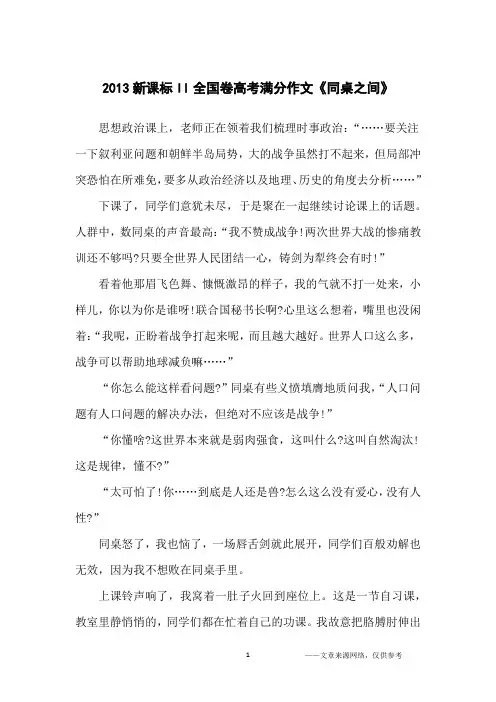 2013 新课标 II 全国卷高考满分作文《同桌之间》

思想政治课上，老师正在领着我们梳理时事政治：“……要关注一下叙利亚问题和朝鲜半岛局势，大的战争虽然打不起来，但局部冲突恐怕在所难免，要多从政治经济以及地理、历史的角度去分析……”

下课了，同学们意犹未尽，于是聚在一起继续讨论课上的话题。人群中，数同桌的声音最高：“我不赞成战争!两次世界大战的惨痛教训还不够吗?只要全世界人民团结一心，铸剑为犁终会有时!”

看着他那眉飞色舞、慷慨激昂的样子，我的气就不打一处来，小样儿，你以为你是谁呀!联合国秘书长啊?心里这么想着，嘴里也没闲着：“我呢，正盼着战争打起来呢，而且越大越好。世界人口这么多，战争可以帮助地球减负嘛……”

“你怎么能这样看问题?”同桌有些义愤填膺地质问我，“人口问题有人口问题的解决办法，但绝对不应该是战争!”

“你懂啥?这世界本来就是弱肉强食，这叫什么?这叫自然淘汰!这是规律，懂不?”

“太可怕了!你……到底是人还是兽?怎么这么没有爱心，没有人性?”

同桌怒了，我也恼了，一场唇舌剑就此展开，同学们百般劝解也无效，因为我不想败在同桌手里。

上课铃声响了，我窝着一肚子火回到座位上。这是一节自习课，教室里静悄悄的，同学们都在忙着自己的功课。我故意把胳膊肘伸出

1

——文章来源网络，仅供参考